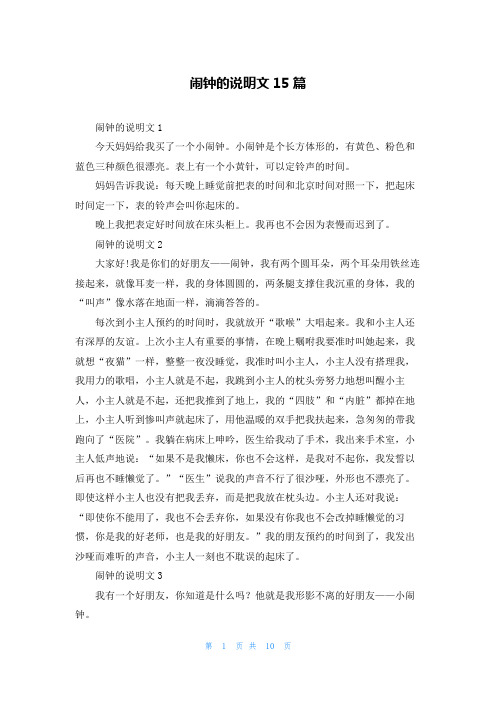 闹钟的说明文 15 篇

闹钟的说明文 1

今天妈妈给我买了一个小闹钟。小闹钟是个长方体形的，有黄色、粉色和蓝色三种颜色很漂亮。表上有一个小黄针，可以定铃声的时间。

妈妈告诉我说：每天晚上睡觉前把表的时间和北京时间对照一下，把起床时间定一下，表的铃声会叫你起床的。

晚上我把表定好时间放在床头柜上。我再也不会因为表慢而迟到了。

闹钟的说明文 2

大家好！我是你们的好朋友——闹钟，我有两个圆耳朵，两个耳朵用铁丝连接起来，就像耳麦一样，我的身体圆圆的，两条腿支撑住我沉重的身体，我的“叫声”像水落在地面一样，滴滴答答的。

每次到小主人预约的时间时，我就放开“歌喉”大唱起来。我和小主人还有深厚的友谊。上次小主人有重要的事情，在晚上嘱咐我要准时叫她起来，我就想“夜猫”一样，整整一夜没睡觉，我准时叫小主人，小主人没有搭理我，我用力的歌唱，小主人就是不起，我跳到小主人的枕头旁努力地想叫醒小主人，小主人就是不起，还把我推到了地上，我的“四肢”和“内脏”都掉在地上，小主人听到惨叫声就起床了，用他温暖的双手把我扶起来，急匆匆的带我跑向了“医院”。我躺在病床上呻吟，医生给我动了手术，我出来手术室，小主人低声地说：“如果不是我懒床，你也不会这样，是我对不起你，我发誓以后再也不睡懒觉了。”“医生”说我的声音不行了很沙哑，外形也不漂亮了。即使这样小主人也没有把我丢弃，而是把我放在枕头边。小主人还对我说：“即使你不能用了，我也不会丢弃你，如果没有你我也不会改掉睡懒觉的习惯，你是我的好老师，也是我的好朋友。”我的朋友预约的时间到了，我发出沙哑而难听的声音，小主人一刻也不耽误的起床了。

闹钟的说明文 3

我有一个好朋友，你知道是什么吗？他就是我形影不离的好朋友——小闹钟。

第 1 页 共 10 页